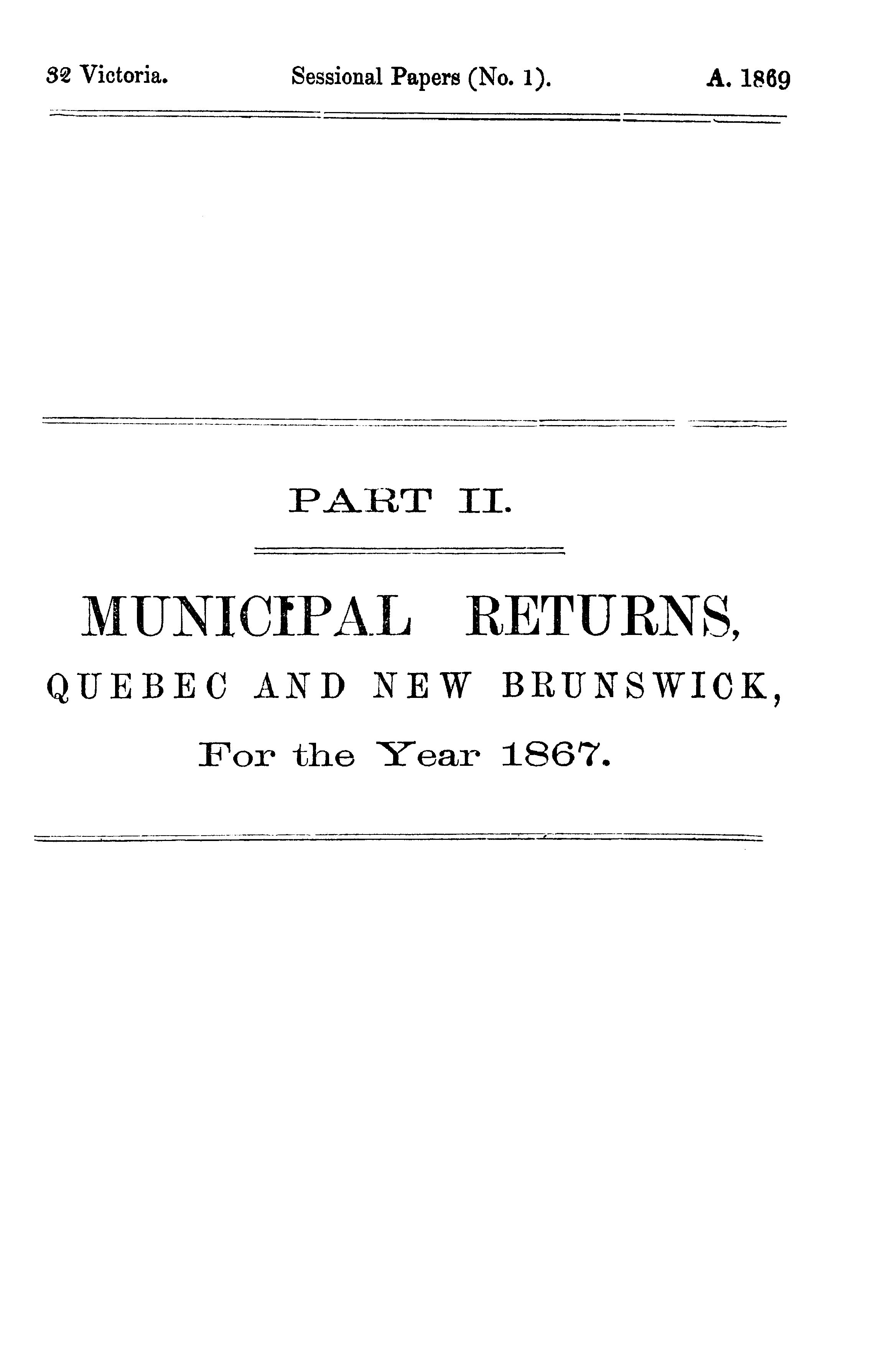 32 Victoria. Sessional Papers (No. 1). A. 1869

PART II.

MUNICIPAL RETURNS,

QUEBEC AND NEW BRUNSWICK,

For the Year 1867.